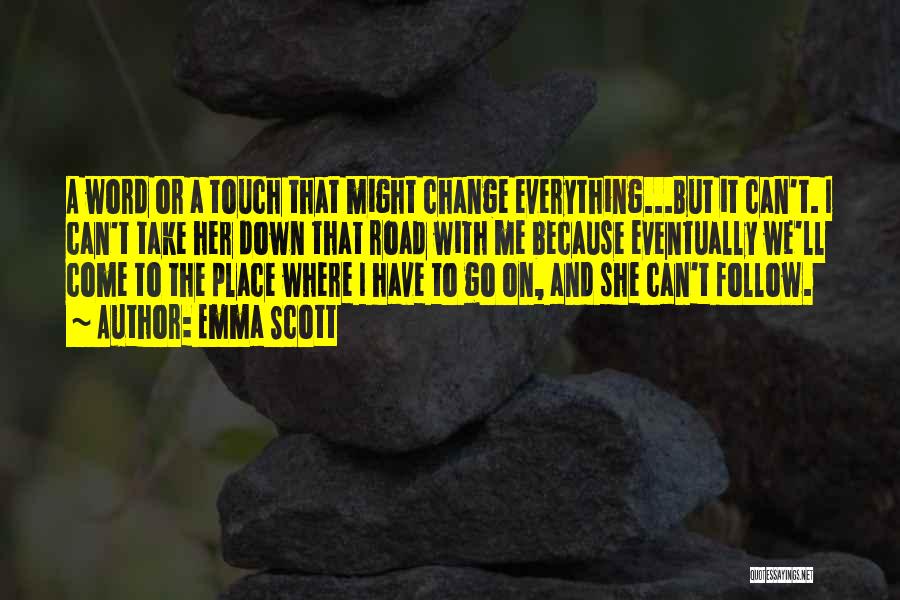 A WORD OR A TOUCH THAT MIGHT CHANGE EVERYTHING...BUT IT CAN'T. I CAN'T TAKE HER DOWN THAT ROAD WITH ME BECAUSE EVENTUALLY WE'LL COME TO THE PLACE WHERE I HAVE TO GO ON, AND SHE CAN'T FOLLOW.
~ AUTHOR: EMMA SCOTT

QUOTESSAYINGS.NET